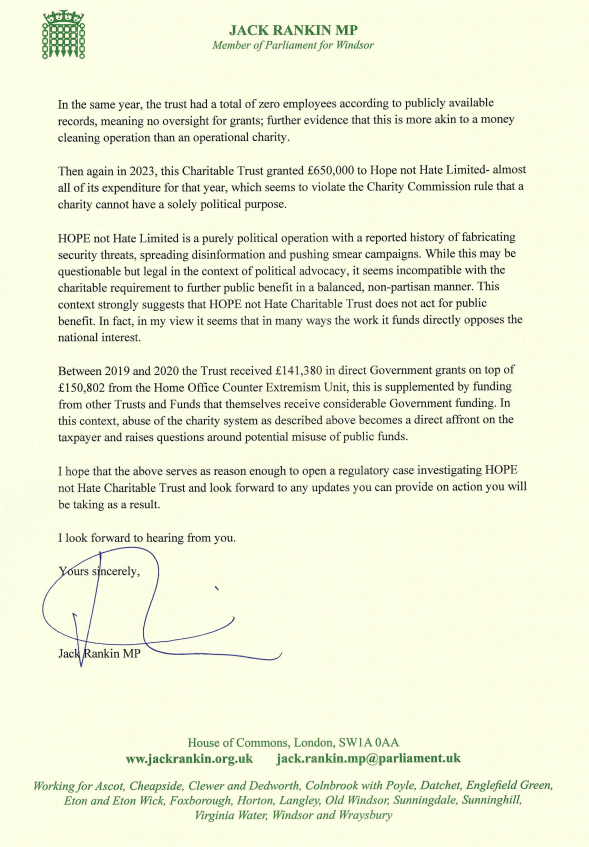 JACK RANKIN MP
Member of Parliament for Windsor

In the same year, the trust had a total of zero employees according to publicly available records, meaning no oversight for grants; further evidence that this is more akin to a money cleaning operation than an operational charity.

Then again in 2023, this Charitable Trust granted £650,000 to Hope not Hate Limited- almost all of its expenditure for that year, which seems to violate the Charity Commission rule that a charity cannot have a solely political purpose.

HOPE not Hate Limited is a purely political operation with a reported history of fabricating security threats, spreading disinformation and pushing smear campaigns. While this may be questionable but legal in the context of political advocacy, it seems incompatible with the charitable requirement to further public benefit in a balanced, non-partisan manner. This context strongly suggests that HOPE not Hate Charitable Trust does not act for public benefit. In fact, in my view it seems that in many ways the work it funds directly opposes the national interest.

Between 2019 and 2020 the Trust received £141,380 in direct Government grants on top of £150,802 from the Home Office Counter Extremism Unit, this is supplemented by funding from other Trusts and Funds that themselves receive considerable Government funding. In this context, abuse of the charity system as described above becomes a direct affront on the taxpayer and raises questions around potential misuse of public funds.

I hope that the above serves as reason enough to open a regulatory case investigating HOPE not Hate Charitable Trust and look forward to any updates you can provide on action you will be taking as a result.

I look forward to hearing from you.

Yours sincerely,

Jack Rankin MP

House of Commons, London, SW1A 0AA
www.jackrankin.org.uk jack.rankin.mp@parliament.uk

Working for Ascot, Cheapside, Clewer and Dedworth, Colnbrook with Poyle, Datchet, Englefield Green, Eton and Eton Wick, Foxborough, Horton, Langley, Old Windsor, Sunningdale, Sunninghill, Virginia Water, Windsor and Wraysbury